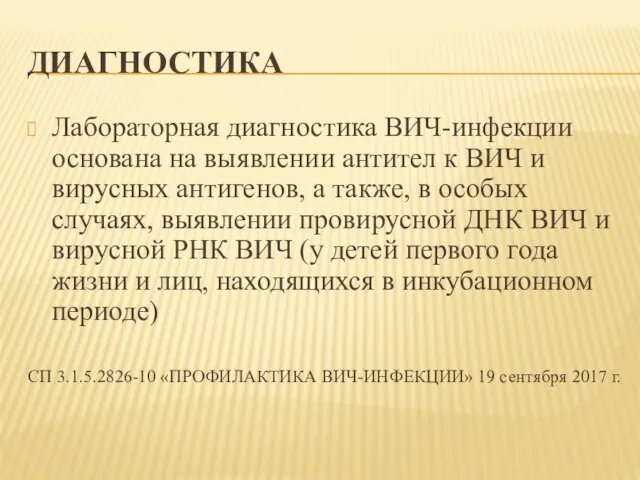 ДИАГНОСТИКА

Лабораторная диагностика ВИЧ-инфекции основана на выявлении антител к ВИЧ и вирусных антигенов, а также, в особых случаях, выявлении провирусной ДНК ВИЧ и вирусной РНК ВИЧ (у детей первого года жизни и лиц, находящихся в инкубационном периоде)

СП 3.1.5.2826-10 «ПРОФИЛАКТИКА ВИЧ-ИНФЕКЦИИ» 19 сентября 2017 г.